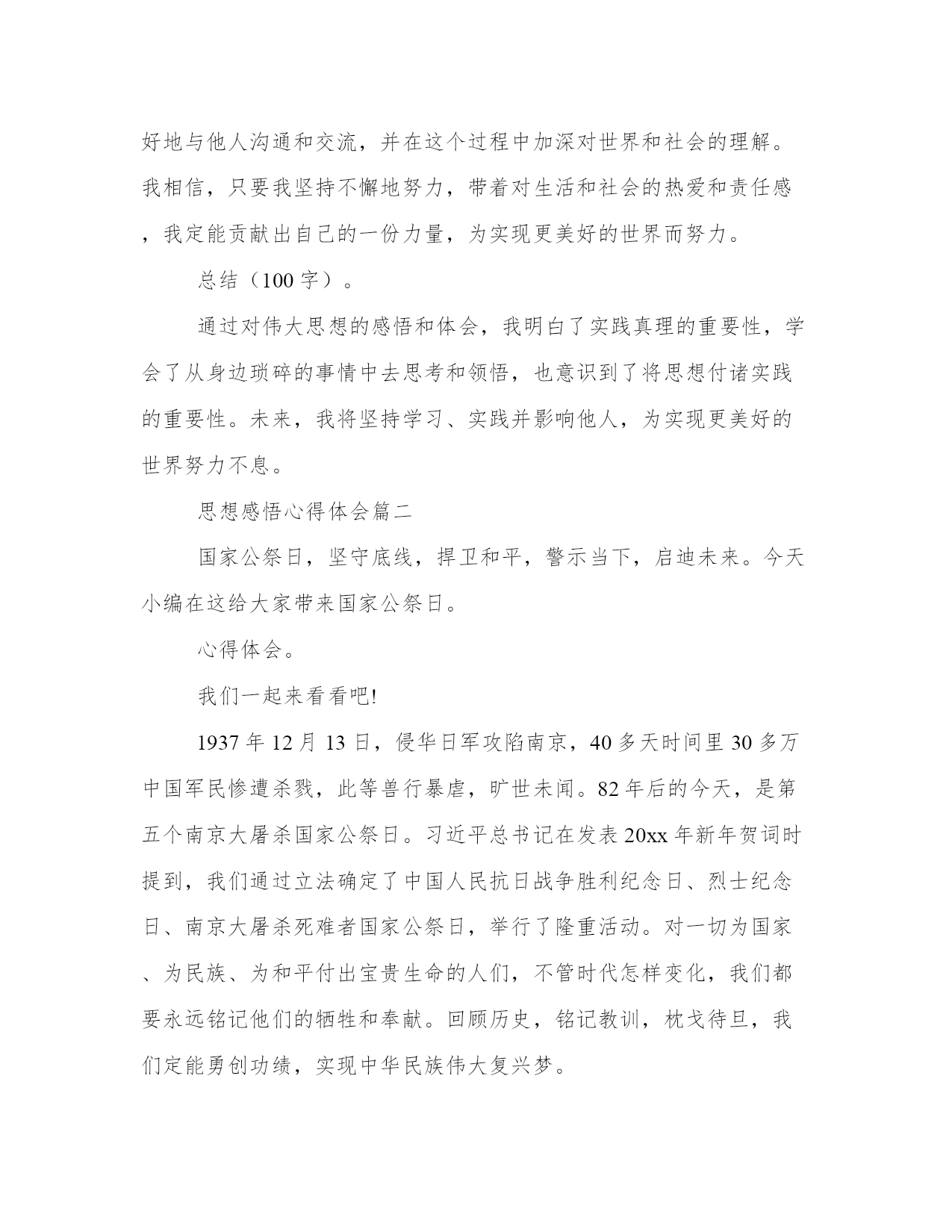 好地与他人沟通和交流，并在这个过程中加深对世界和社会的理解。我相信，只要我坚持不懈地努力，带着对生活和社会的热爱和责任感，我定能贡献出自己的一份力量，为实现更美好的世界而努力。

总结（100字）。

通过对伟大思想的感悟和体会，我明白了实践真理的重要性，学会了从身边琐碎的事情中去思考和领悟，也意识到了将思想付诸实践的重要性。未来，我将坚持学习、实践并影响他人，为实现更美好的世界努力不息。

思想感悟心得体会篇二

国家公祭日，坚守底线，捍卫和平，警示当下，启迪未来。今天小编在这给大家带来国家公祭日。

心得体会。

我们一起来看看吧!

1937年12月13日，侵华日军攻陷南京，40多天时间里30多万中国军民惨遭杀戮，此等兽行暴虐，旷世未闻。82年后的今天，是第五个南京大屠杀国家公祭日。习近平总书记在发表20xx年新年贺词时提到，我们通过立法确定了中国人民抗日战争胜利纪念日、烈士纪念日、南京大屠杀死难者国家公祭日，举行了隆重活动。对一切为国家、为民族、为和平付出宝贵生命的人们，不管时代怎样变化，我们都要永远铭记他们的牺牲和奉献。回顾历史，铭记教训，枕戈待旦，我们定能勇创功绩，实现中华民族伟大复兴梦。